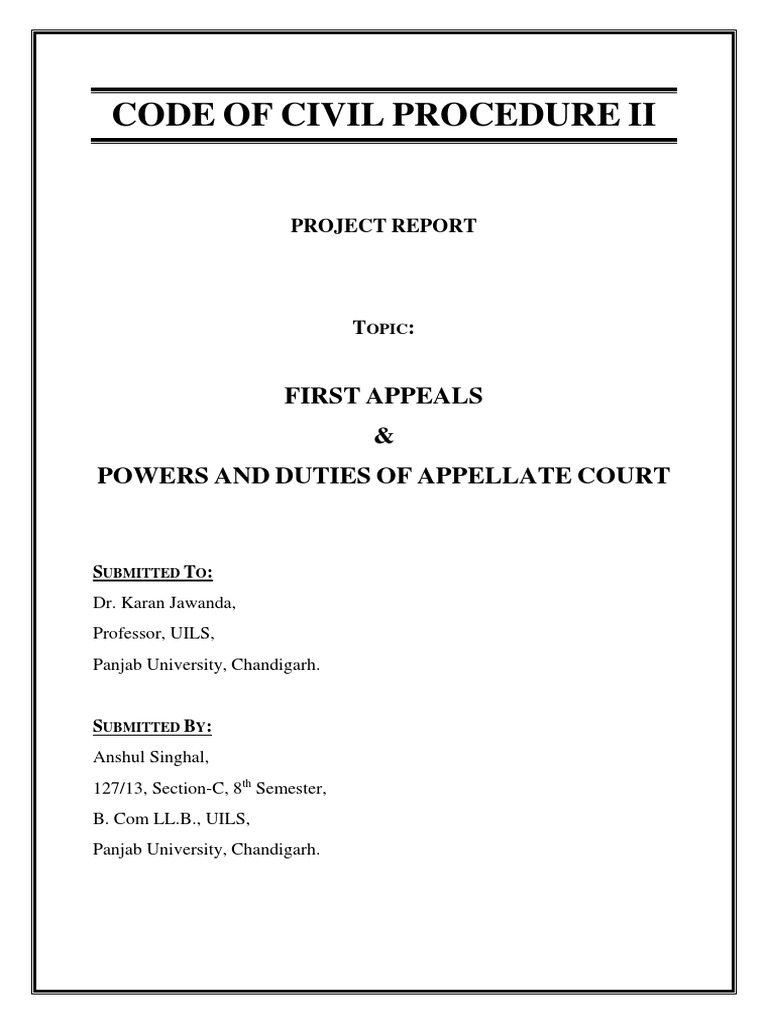 CODE OF CIVIL PROCEDURE II

PROJECT REPORT

TOPIC:

FIRST APPEALS

&

POWERS AND DUTIES OF APPELLATE COURT

SUBMITTED TO:

Dr. Karan Jawanda,

Professor, UILS,

Panjab University, Chandigarh.

SUBMITTED BY:

Anshul Singhal,

127/13, Section-C, 8$^{th}$ Semester,

B. Com LL.B., UILS,

Panjab University, Chandigarh.